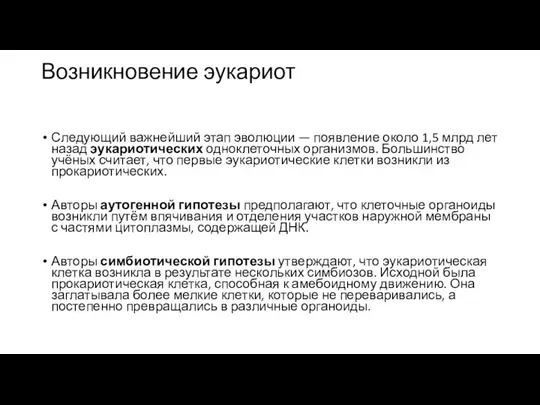 Возникновение эукариот

• Следующий важнейший этап эволюции — появление около 1,5 млрд лет назад эукариотических одноклеточных организмов. Большинство учёных считает, что первые эукариотические клетки возникли из прокариотических.

• Авторы аутогенной гипотезы предполагают, что клеточные органоиды возникли путём впячивания и отделения участков наружной мембраны с частями цитоплазмы, содержащей ДНК.

• Авторы симбиотической гипотезы утверждают, что эукариотическая клетка возникла в результате нескольких симбиозов. Исходной была прокариотическая клетка, способная к амебоидному движению. Она заглатывала более мелкие клетки, которые не переваривались, а постепенно превращались в различные органоиды.